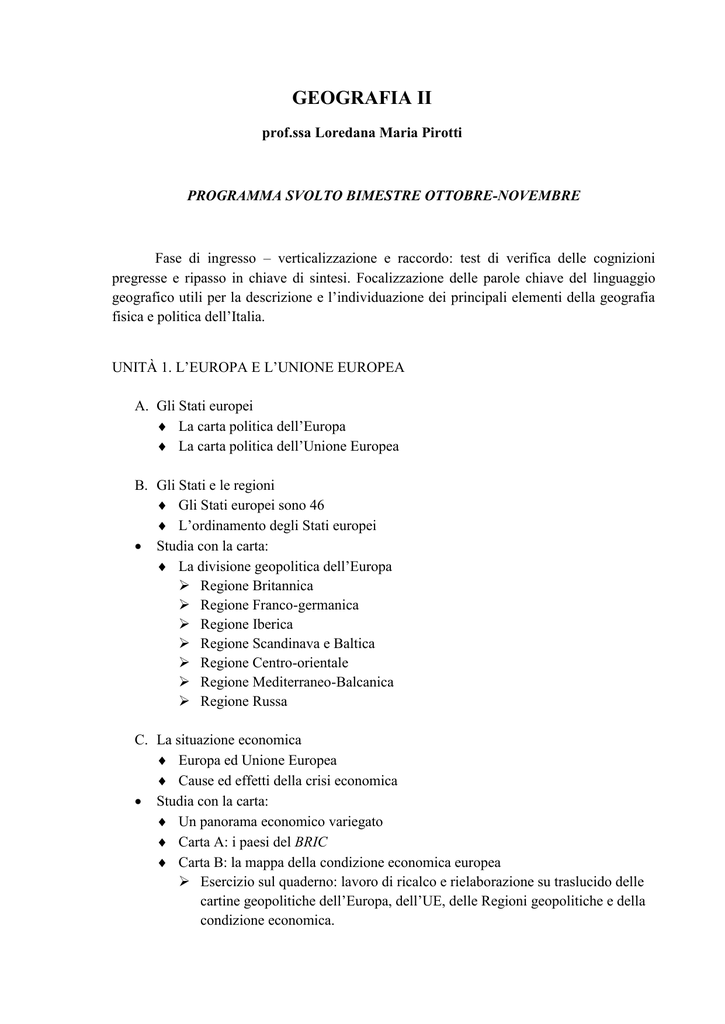 GEOGRAFIA II

prof.ssa Loredana Maria Pirotti

PROGRAMMA SVOLTO BIMESTRE OTTOBRE-NOVEMBRE

Fase di ingresso – verticalizzazione e raccordo: test di verifica delle cognizioni pregresse e ripasso in chiave di sintesi. Focalizzazione delle parole chiave del linguaggio geografico utili per la descrizione e l'individuazione dei principali elementi della geografia fisica e politica dell'Italia.

UNITÀ 1. L'EUROPA E L'UNIONE EUROPEA

A. Gli Stati europei
♦ La carta politica dell'Europa
♦ La carta politica dell'Unione Europea

B. Gli Stati e le regioni
♦ Gli Stati europei sono 46
♦ L'ordinamento degli Stati europei
• Studia con la carta:
♦ La divisione geopolitica dell'Europa
➢ Regione Britannica
➢ Regione Franco-germanica
➢ Regione Iberica
➢ Regione Scandinava e Baltica
➢ Regione Centro-orientale
➢ Regione Mediterraneo-Balcanica
➢ Regione Russa

C. La situazione economica
♦ Europa ed Unione Europea
♦ Cause ed effetti della crisi economica
• Studia con la carta:
♦ Un panorama economico variegato
♦ Carta A: i paesi del BRIC
♦ Carta B: la mappa della condizione economica europea
➢ Esercizio sul quaderno: lavoro di ricalco e rielaborazione su traslucido delle cartine geopolitiche dell'Europa, dell'UE, delle Regioni geopolitiche e della condizione economica.